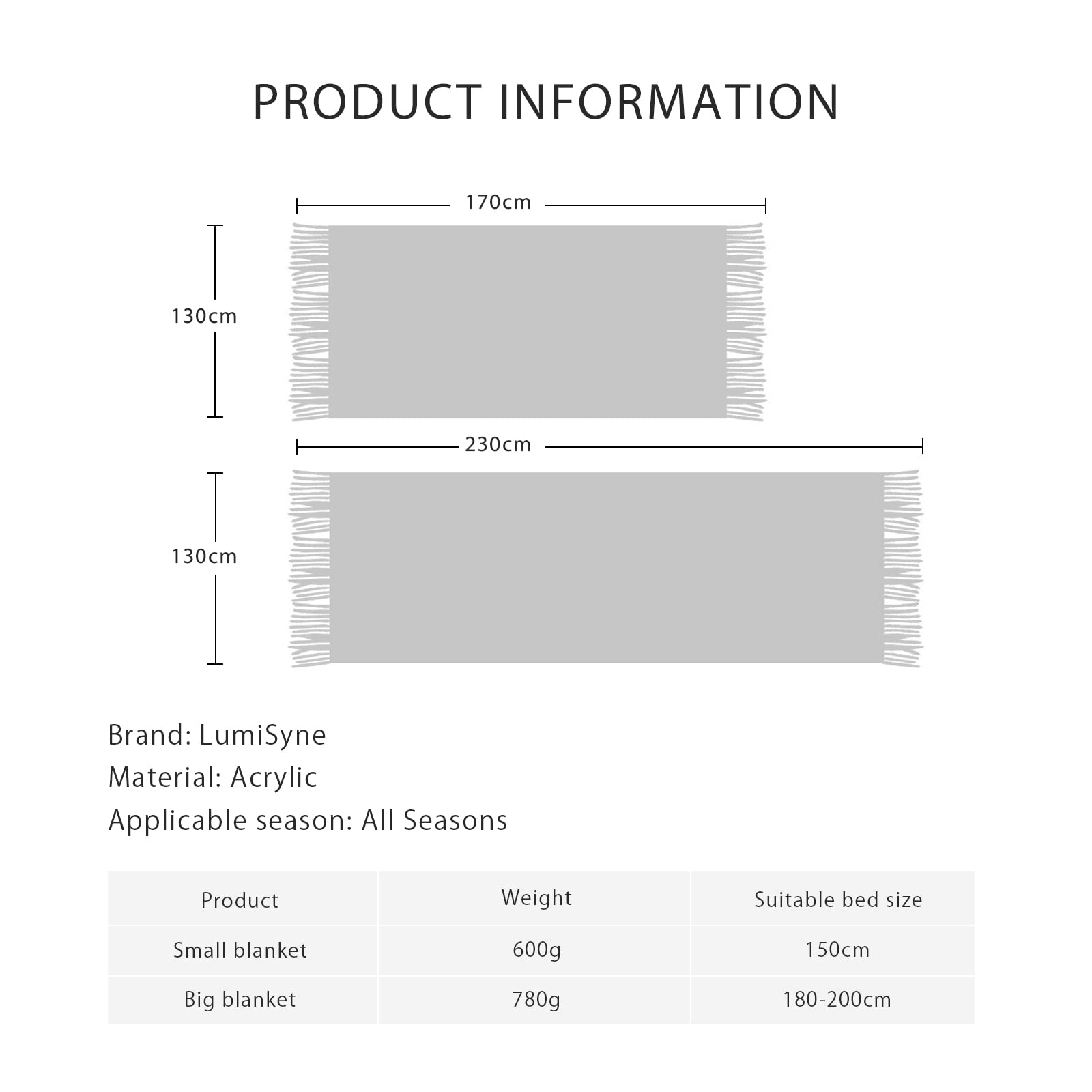 PRODUCT INFORMATION

170cm

130cm

230cm

130cm

Brand: LumiSyne
Material: Acrylic
Applicable season: All Seasons

| Product | Weight | Suitable bed size |
|---|---|---|
| Small blanket | 600g | 150cm |
| Big blanket | 780g | 180-200cm |